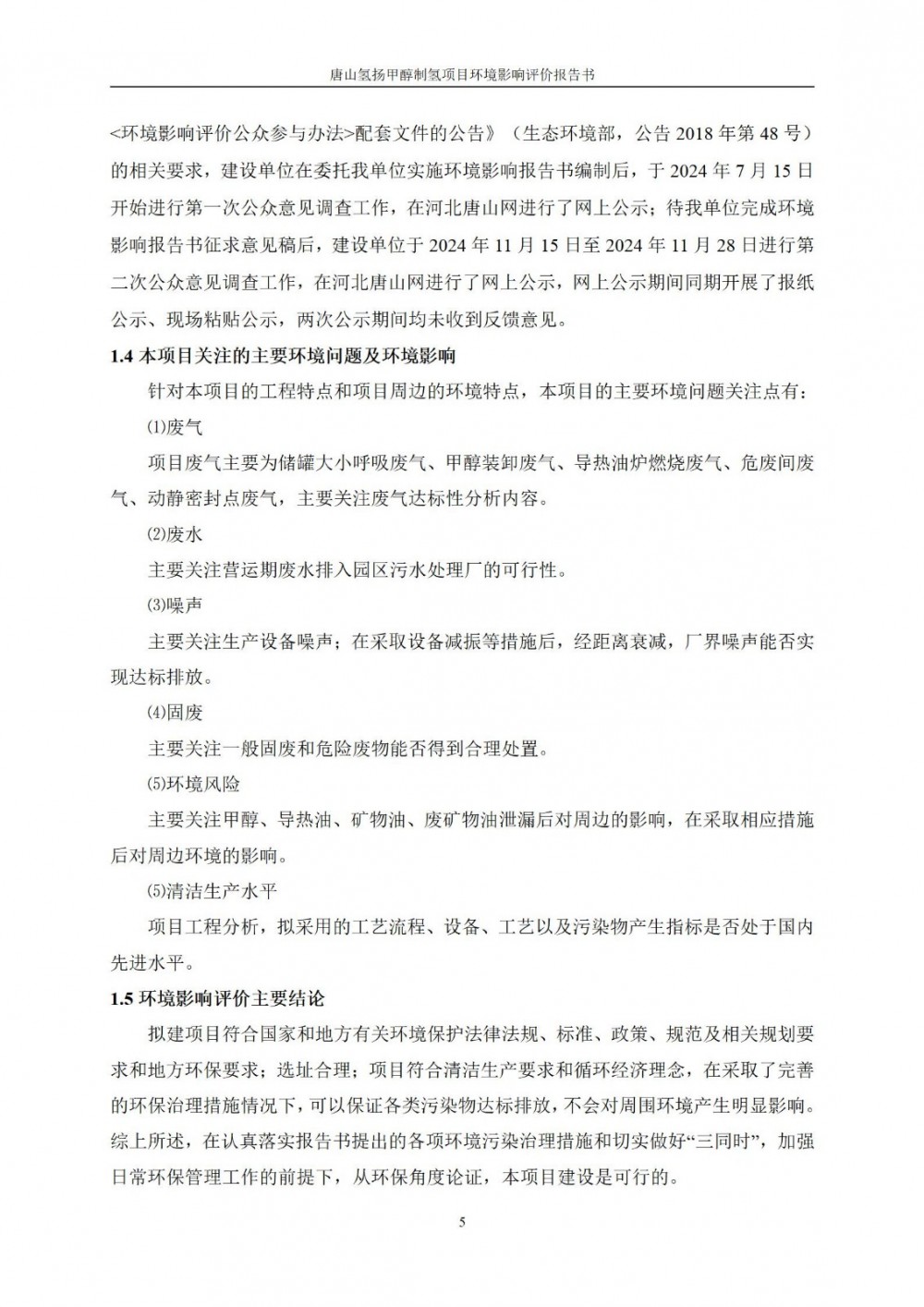 唐山氢扬甲醇制氢项目环境影响评价报告书

<环境影响评价公众参与办法>配套文件的公告》（生态环境部，公告 2018 年第 48 号）的相关要求，建设单位在委托我单位实施环境影响报告书编制后，于 2024 年 7 月 15 日开始进行第一次公众意见调查工作，在河北唐山网进行了网上公示；待我单位完成环境影响报告书征求意见稿后，建设单位于 2024 年 11 月 15 日至 2024 年 11 月 28 日进行第二次公众意见调查工作，在河北唐山网进行了网上公示，网上公示期间同期开展了报纸公示、现场粘贴公示，两次公示期间均未收到反馈意见。

1.4 本项目关注的主要环境问题及环境影响

针对本项目的工程特点和项目周边的环境特点，本项目的主要环境问题关注点有：

⑴废气

项目废气主要为储罐大小呼吸废气、甲醇装卸废气、导热油炉燃烧废气、危废间废气、动静密封点废气，主要关注废气达标性分析内容。

⑵废水

主要关注营运期废水排入园区污水处理厂的可行性。

⑶噪声

主要关注生产设备噪声；在采取设备减振等措施后，经距离衰减，厂界噪声能否实现达标排放。

⑷固废

主要关注一般固废和危险废物能否得到合理处置。

⑸环境风险

主要关注甲醇、导热油、矿物油、废矿物油泄漏后对周边的影响，在采取相应措施后对周边环境的影响。

⑸清洁生产水平

项目工程分析，拟采用的工艺流程、设备、工艺以及污染物产生指标是否处于国内先进水平。

1.5 环境影响评价主要结论

拟建项目符合国家和地方有关环境保护法律法规、标准、政策、规范及相关规划要求和地方环保要求；选址合理；项目符合清洁生产要求和循环经济理念，在采取了完善的环保治理措施情况下，可以保证各类污染物达标排放，不会对周围环境产生明显影响。综上所述，在认真落实报告书提出的各项环境污染治理措施和切实做好“三同时”，加强日常环保管理工作的前提下，从环保角度论证，本项目建设是可行的。

5